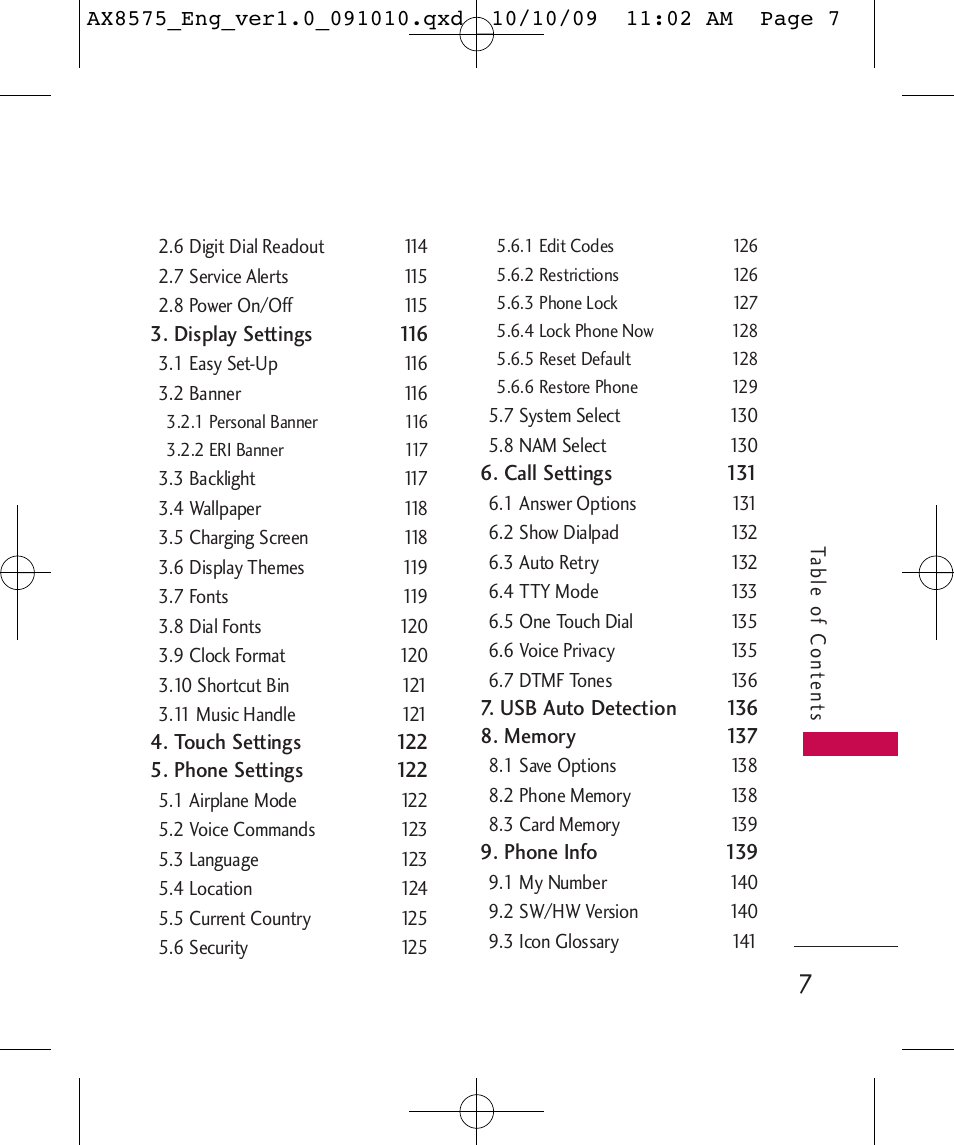 AX8575_Eng_ver1.0_091010.qxd 10/10/09 11:02 AM Page 7

2.6 Digit Dial Readout 114
2.7 Service Alerts 115
2.8 Power On/Off 115
3. Display Settings 116
3.1 Easy Set-Up 116
3.2 Banner 116
3.2.1 Personal Banner 116
3.2.2 ERI Banner 117
3.3 Backlight 117
3.4 Wallpaper 118
3.5 Charging Screen 118
3.6 Display Themes 119
3.7 Fonts 119
3.8 Dial Fonts 120
3.9 Clock Format 120
3.10 Shortcut Bin 121
3.11 Music Handle 121
4. Touch Settings 122
5. Phone Settings 122
5.1 Airplane Mode 122
5.2 Voice Commands 123
5.3 Language 123
5.4 Location 124
5.5 Current Country 125
5.6 Security 125

5.6.1 Edit Codes 126
5.6.2 Restrictions 126
5.6.3 Phone Lock 127
5.6.4 Lock Phone Now 128
5.6.5 Reset Default 128
5.6.6 Restore Phone 129
5.7 System Select 130
5.8 NAM Select 130
6. Call Settings 131
6.1 Answer Options 131
6.2 Show Dialpad 132
6.3 Auto Retry 132
6.4 TTY Mode 133
6.5 One Touch Dial 135
6.6 Voice Privacy 135
6.7 DTMF Tones 136
7. USB Auto Detection 136
8. Memory 137
8.1 Save Options 138
8.2 Phone Memory 138
8.3 Card Memory 139
9. Phone Info 139
9.1 My Number 140
9.2 SW/HW Version 140
9.3 Icon Glossary 141

Table of Contents

7